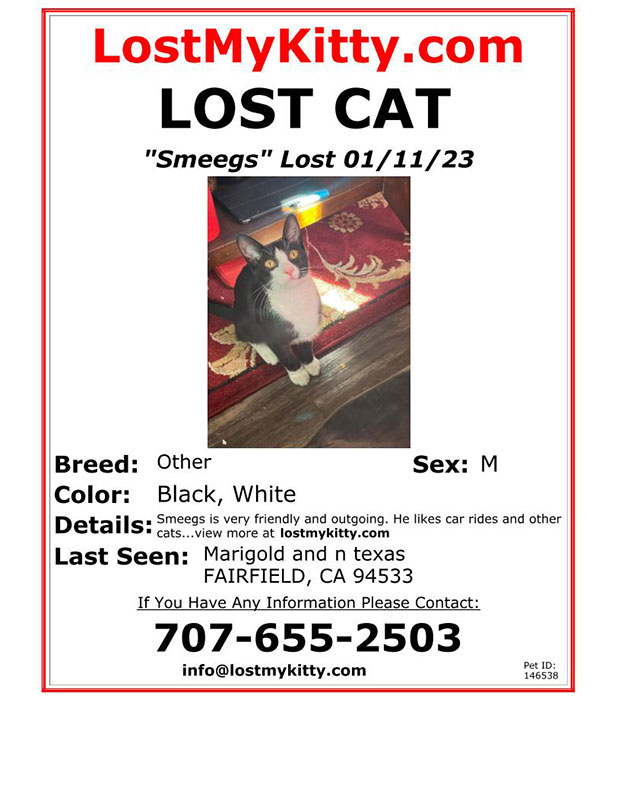 LostMyKitty.com

LOST CAT

"Smeegs" Lost 01/11/23

Breed: Other

Sex: M

Color: Black, White

Details: Smeegs is very friendly and outgoing. He likes car rides and other cats...view more at lostmykitty.com

Last Seen: Marigold and n texas FAIRFIELD, CA 94533

If You Have Any Information Please Contact:

707-655-2503

info@lostmykitty.com

Pet ID: 146538